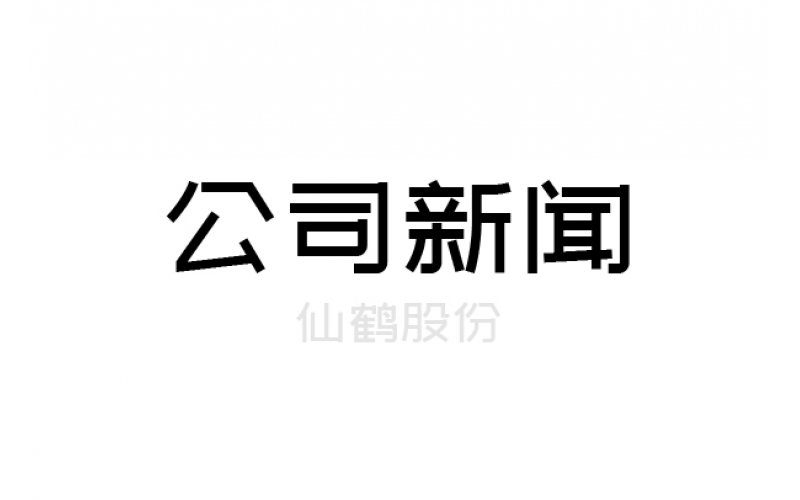 公司新闻

仙鹤股份